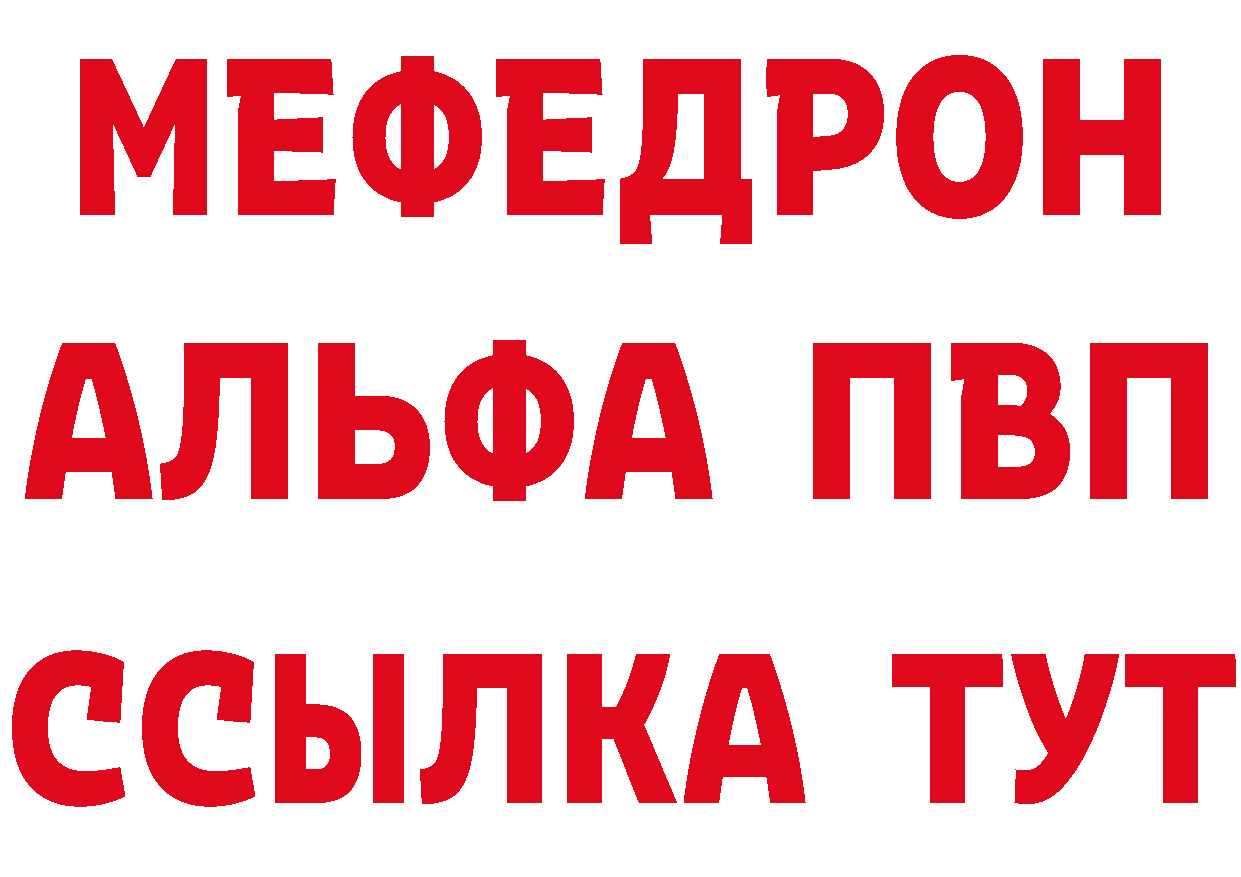 МЕФЕДРОН
АЛЬФА ПВП
ССЫЛКА ТУТ